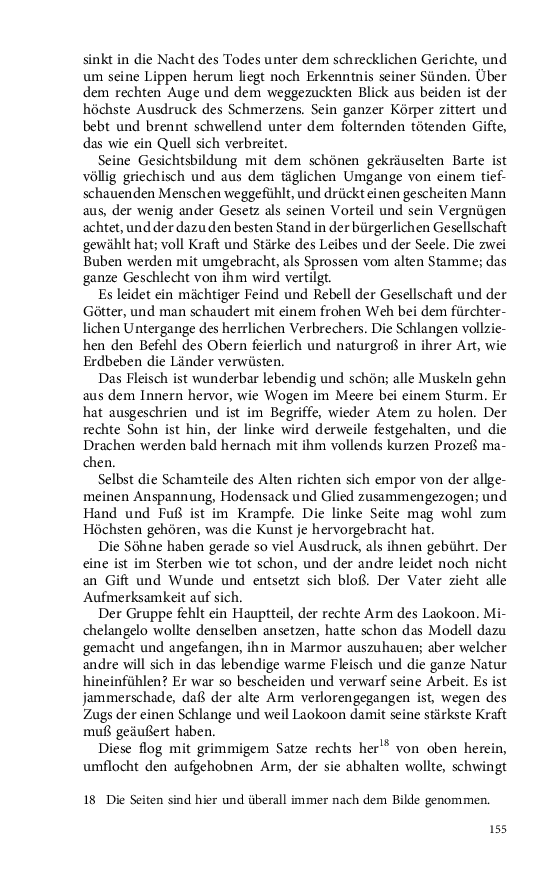 sinkt in die Nacht des Todes unter dem schrecklichen Gerichte, und um seine Lippen herum liegt noch Erkenntnis seiner Sünden. Über dem rechten Auge und dem weggezuckten Blick aus beiden ist der höchste Ausdruck des Schmerzens. Sein ganzer Körper zittert und bebt und brennt schwellend unter dem folternden tötenden Gifte, das wie ein Quell sich verbreitet.

Seine Gesichtsbildung mit dem schönen gekräuselten Barte ist völlig griechisch und aus dem täglichen Umgange von einem tiefschauenden Menschen weggefühlt, und drückt einen gescheiten Mann aus, der wenig ander Gesetz als seinen Vorteil und sein Vergnügen achtet, und der dazu den besten Stand in der bürgerlichen Gesellschaft gewählt hat; voll Kraft und Stärke des Leibes und der Seele. Die zwei Buben werden mit umgebracht, als Sprossen vom alten Stamme; das ganze Geschlecht von ihm wird vertilgt.

Es leidet ein mächtiger Feind und Rebell der Gesellschaft und der Götter, und man schaudert mit einem frohen Weh bei dem fürchterlichen Untergange des herrlichen Verbrechers. Die Schlangen vollziehen den Befehl des Obern feierlich und naturgroß in ihrer Art, wie Erdbeben die Länder verwüsten.

Das Fleisch ist wunderbar lebendig und schön; alle Muskeln gehn aus dem Innern hervor, wie Wogen im Meere bei einem Sturm. Er hat ausgeschrien und ist im Begriffe, wieder Atem zu holen. Der rechte Sohn ist hin, der linke wird derweile festgehalten, und die Drachen werden bald hernach mit ihm vollends kurzen Prozeß machen.

Selbst die Schamteile des Alten richten sich empor von der allgemeinen Anspannung, Hodensack und Glied zusammengezogen; und Hand und Fuß ist im Krampfe. Die linke Seite mag wohl zum Höchsten gehören, was die Kunst je hervorgebracht hat.

Die Söhne haben gerade so viel Ausdruck, als ihnen gebührt. Der eine ist im Sterben wie tot schon, und der andre leidet noch nicht an Gift und Wunde und entsetzt sich bloß. Der Vater zieht alle Aufmerksamkeit auf sich.

Der Gruppe fehlt ein Hauptteil, der rechte Arm des Laokoon. Michelangelo wollte denselben ansetzen, hatte schon das Modell dazu gemacht und angefangen, ihn in Marmor auszuhauen; aber welcher andre will sich in das lebendige warme Fleisch und die ganze Natur hineinfühlen? Er war so bescheiden und verwarf seine Arbeit. Es ist jammerschade, daß der alte Arm verlorengegangen ist, wegen des Zugs der einen Schlange und weil Laokoon damit seine stärkste Kraft muß geäußert haben.

Diese flog mit grimmigem Satze rechts her$^{18}$ von oben herein, umflocht den aufgehobnen Arm, der sie abhalten wollte, schwingt

18 Die Seiten sind hier und überall immer nach dem Bilde genommen.

155